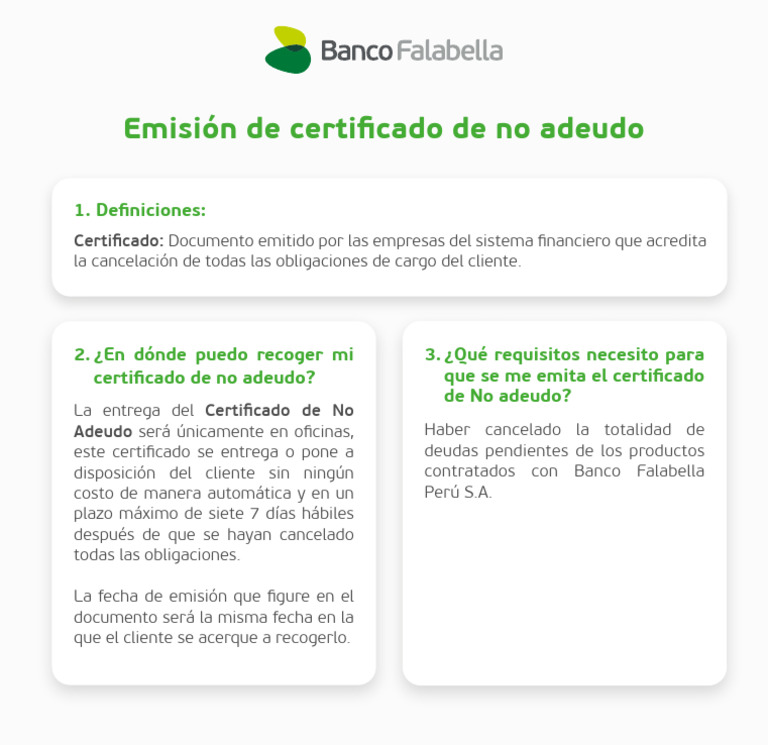 Banco Falabella

Emisión de certificado de no adeudo

1. Definiciones:

Certificado: Documento emitido por las empresas del sistema financiero que acredita la cancelación de todas las obligaciones de cargo del cliente.

2. ¿En dónde puedo recoger mi certificado de no adeudo?

La entrega del Certificado de No Adeudo será únicamente en oficinas, este certificado se entrega o pone a disposición del cliente sin ningún costo de manera automática y en un plazo máximo de siete 7 días hábiles después de que se hayan cancelado todas las obligaciones.

La fecha de emisión que figure en el documento será la misma fecha en la que el cliente se acerque a recogerlo.

3. ¿Qué requisitos necesito para que se me emita el certificado de No adeudo?

Haber cancelado la totalidad de deudas pendientes de los productos contratados con Banco Falabella Perú S.A.